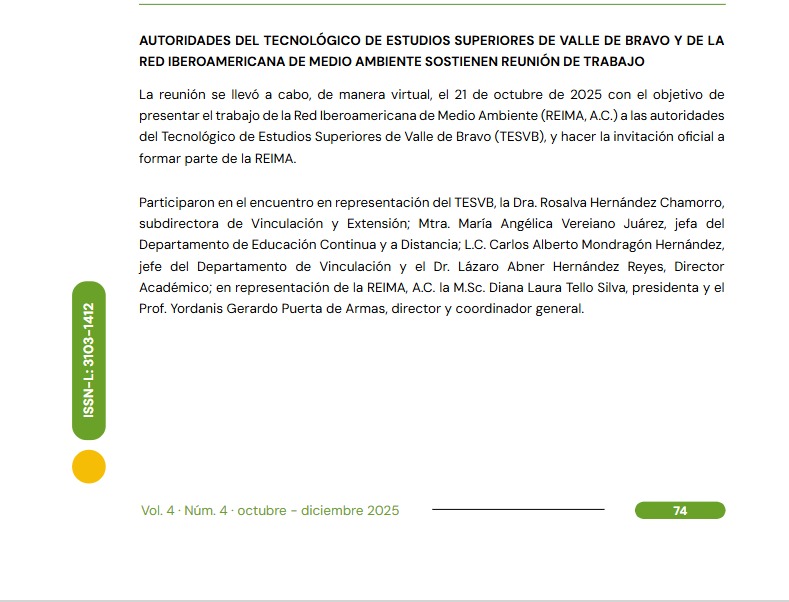 AUTORIDADES DEL TECNOLÓGICO DE ESTUDIOS SUPERIORES DE VALLE DE BRAVO Y DE LA RED IBEROAMERICANA DE MEDIO AMBIENTE SOSTIENEN REUNIÓN DE TRABAJO

La reunión se llevó a cabo, de manera virtual, el 21 de octubre de 2025 con el objetivo de presentar el trabajo de la Red Iberoamericana de Medio Ambiente (REIMA, A.C.) a las autoridades del Tecnológico de Estudios Superiores de Valle de Bravo (TESVB), y hacer la invitación oficial a formar parte de la REIMA.

Participaron en el encuentro en representación del TESVB, la Dra. Rosalva Hernández Chamorro, subdirectora de Vinculación y Extensión; Mtra. María Angélica Vereiano Juárez, jefa del Departamento de Educación Continua y a Distancia; L.C. Carlos Alberto Mondragón Hernández, jefe del Departamento de Vinculación y el Dr. Lázaro Abner Hernández Reyes, Director Académico; en representación de la REIMA, A.C. la M.Sc. Diana Laura Tello Silva, presidenta y el Prof. Yordanis Gerardo Puerta de Armas, director y coordinador general.

ISSN-L: 3103-1412

Vol. 4 · Núm. 4 · octubre - diciembre 2025

74